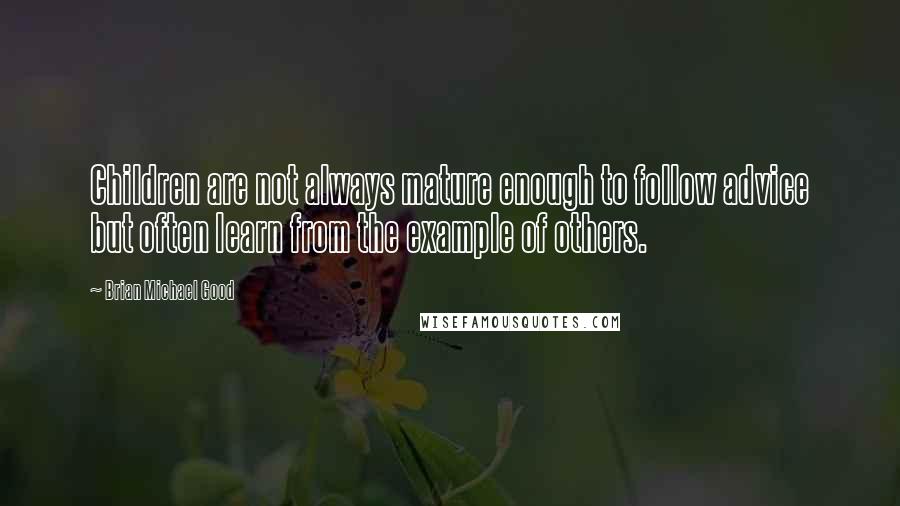 Children are not always mature enough to follow advice but often learn from the example of others.

~ Brian Michael Good

WISEFAMOUSQUOTES.COM